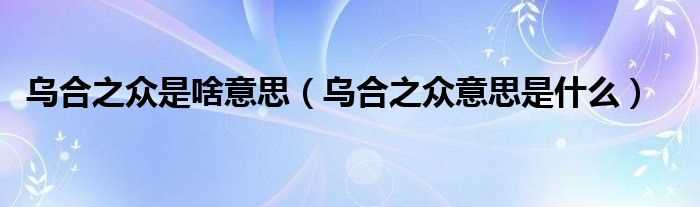 乌合之众是啥意思（乌合之众意思是什么）